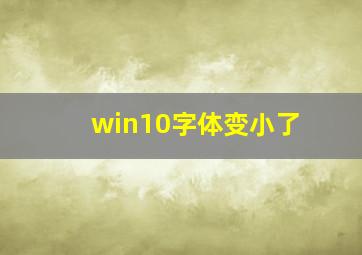 win10字体变小了